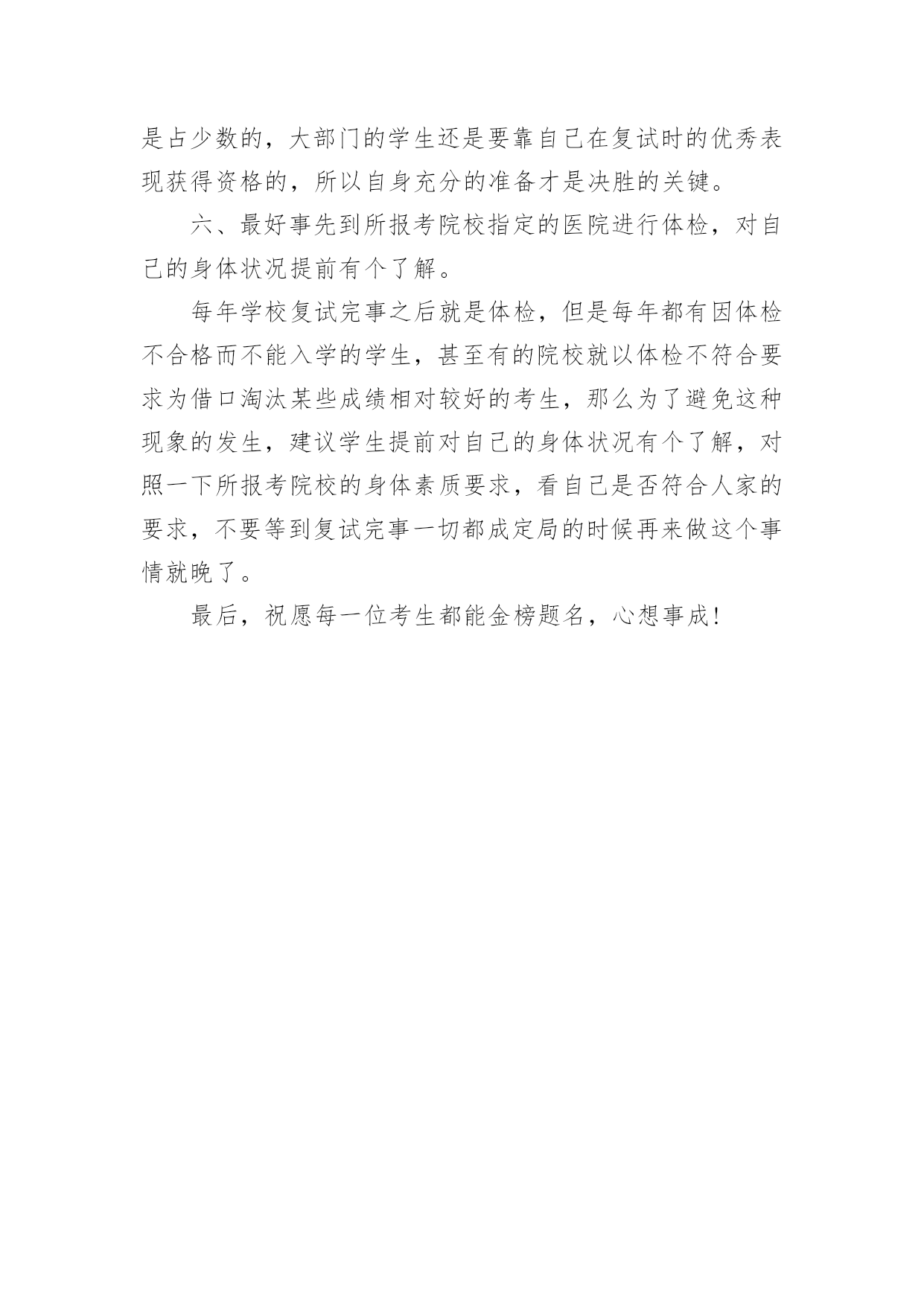 是占少数的，大部门的学生还是要靠自己在复试时的优秀表现获得资格的，所以自身充分的准备才是决胜的关键。

六、最好事先到所报考院校指定的医院进行体检，对自己的身体状况提前有个了解。

每年学校复试完事之后就是体检，但是每年都有因体检不合格而不能入学的学生，甚至有的院校就以体检不符合要求为借口淘汰某些成绩相对较好的考生，那么为了避免这种现象的发生，建议学生提前对自己的身体状况有个了解，对照一下所报考院校的身体素质要求，看自己是否符合人家的要求，不要等到复试完事一切都成定局的时候再来做这个事情就晚了。

最后，祝愿每一位考生都能金榜题名，心想事成!